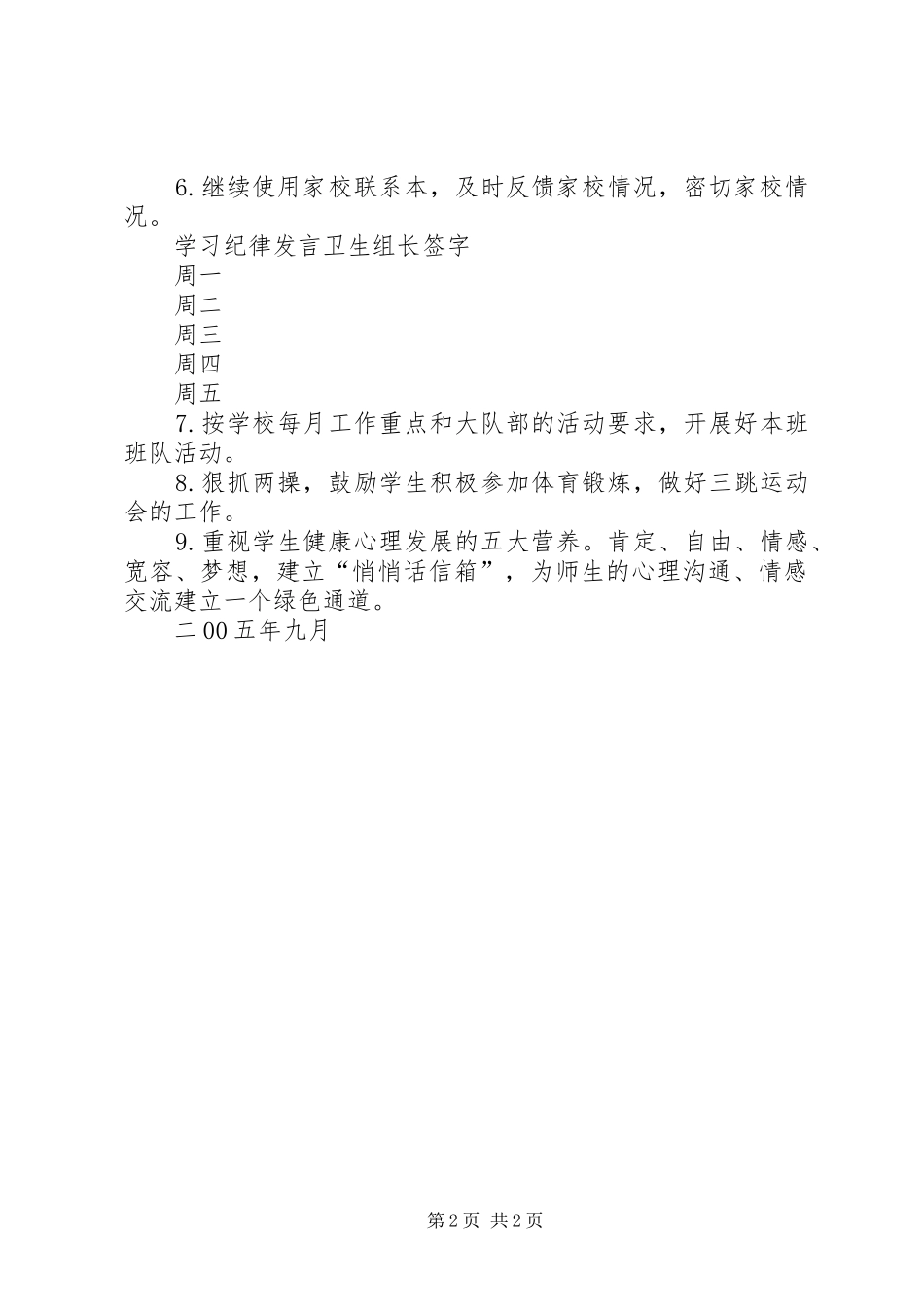 6.继续使用家校联系本，及时反馈家校情况，密切家校情况。

学习纪律发言卫生组长签字

周一

周二

周三

周四

周五

7.按学校每月工作重点和大队部的活动要求，开展好本班班队活动。

8.狠抓两操，鼓励学生积极参加体育锻炼，做好三跳运动会的工作。

9.重视学生健康心理发展的五大营养。肯定、自由、情感、宽容、梦想，建立“悄悄话信箱”，为师生的心理沟通、情感交流建立一个绿色通道。

二00五年九月

第2页 共2页